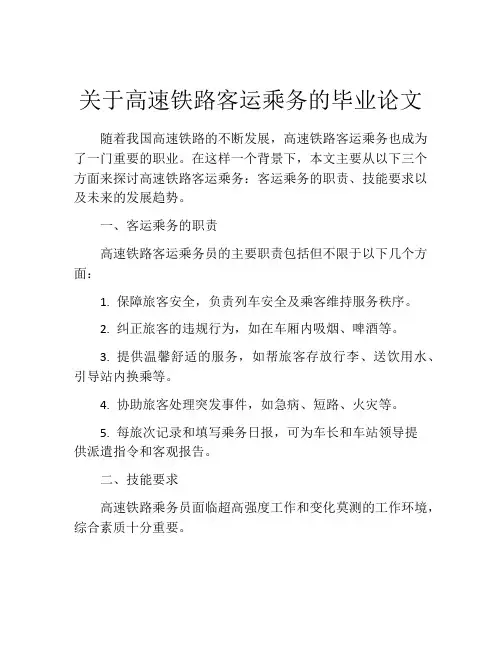 关于高速铁路客运乘务的毕业论文

随着我国高速铁路的不断发展，高速铁路客运乘务也成为了一门重要的职业。在这样一个背景下，本文主要从以下三个方面来探讨高速铁路客运乘务：客运乘务的职责、技能要求以及未来的发展趋势。

一、客运乘务的职责

高速铁路客运乘务员的主要职责包括但不限于以下几个方面：

1. 保障旅客安全，负责列车安全及乘客维持服务秩序。

2. 纠正旅客的违规行为，如在车厢内吸烟、啤酒等。

3. 提供温馨舒适的服务，如帮旅客存放行李、送饮用水、引导站内换乘等。

4. 协助旅客处理突发事件，如急病、短路、火灾等。

5. 每旅次记录和填写乘务日报，可为车长和车站领导提供派遣指令和客观报告。

二、技能要求

高速铁路乘务员面临超高强度工作和变化莫测的工作环境，综合素质十分重要。